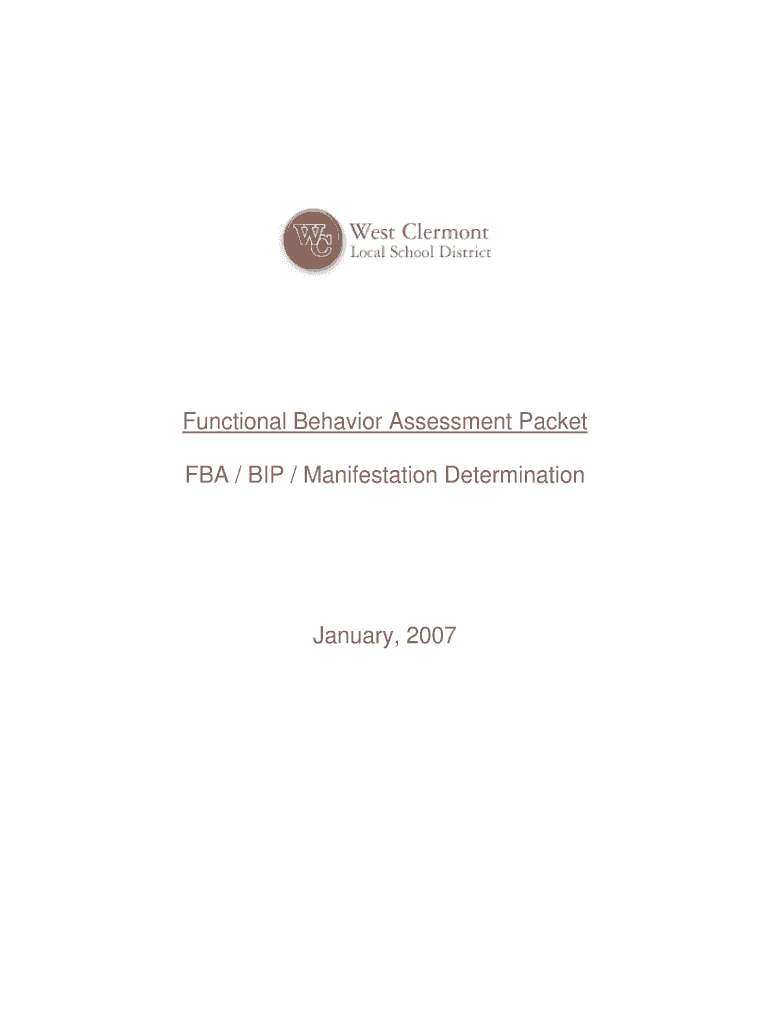 WC

West Clermont
Local School District

Functional Behavior Assessment Packet

FBA / BIP / Manifestation Determination

January, 2007